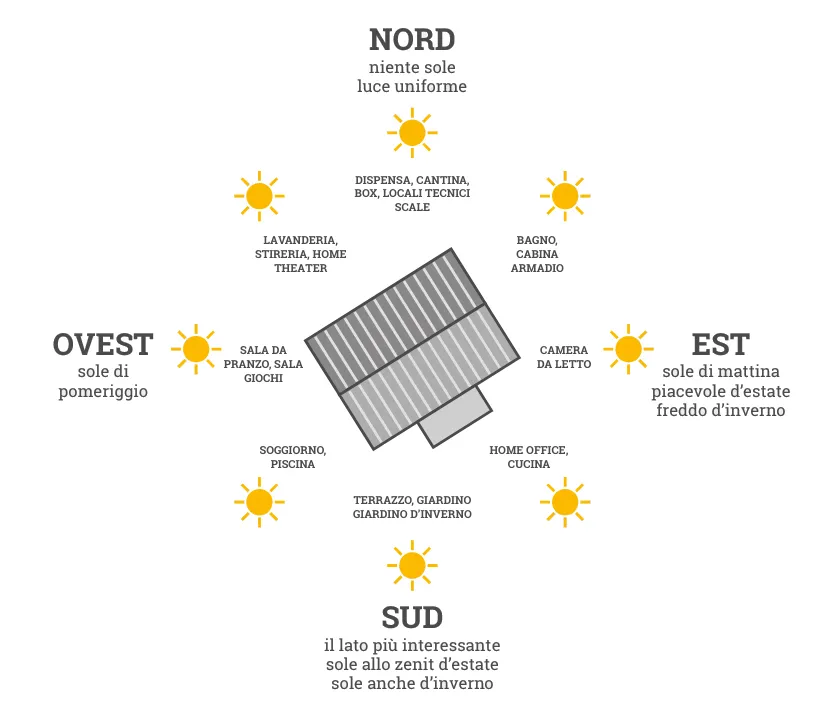 NORD
niente sole
luce uniforme

DISPENSA, CANTINA, BOX, LOCALI TECNICI SCALE

LAVANDERIA, STIRERIA, HOME THEATER

BAGNO, CABINA ARMADIO

OVEST
sole di pomeriggio

SALA DA PRANZO, SALA GIOCHI

CAMERA DA LETTO

EST
sole di mattina
piacevole d'estate
freddo d'inverno

SOGGIORNO, PISCINA

HOME OFFICE, CUCINA

TERRAZZO, GIARDINO GIARDINO D'INVERNO

SUD
il lato più interessante
sole allo zenit d'estate
sole anche d'inverno